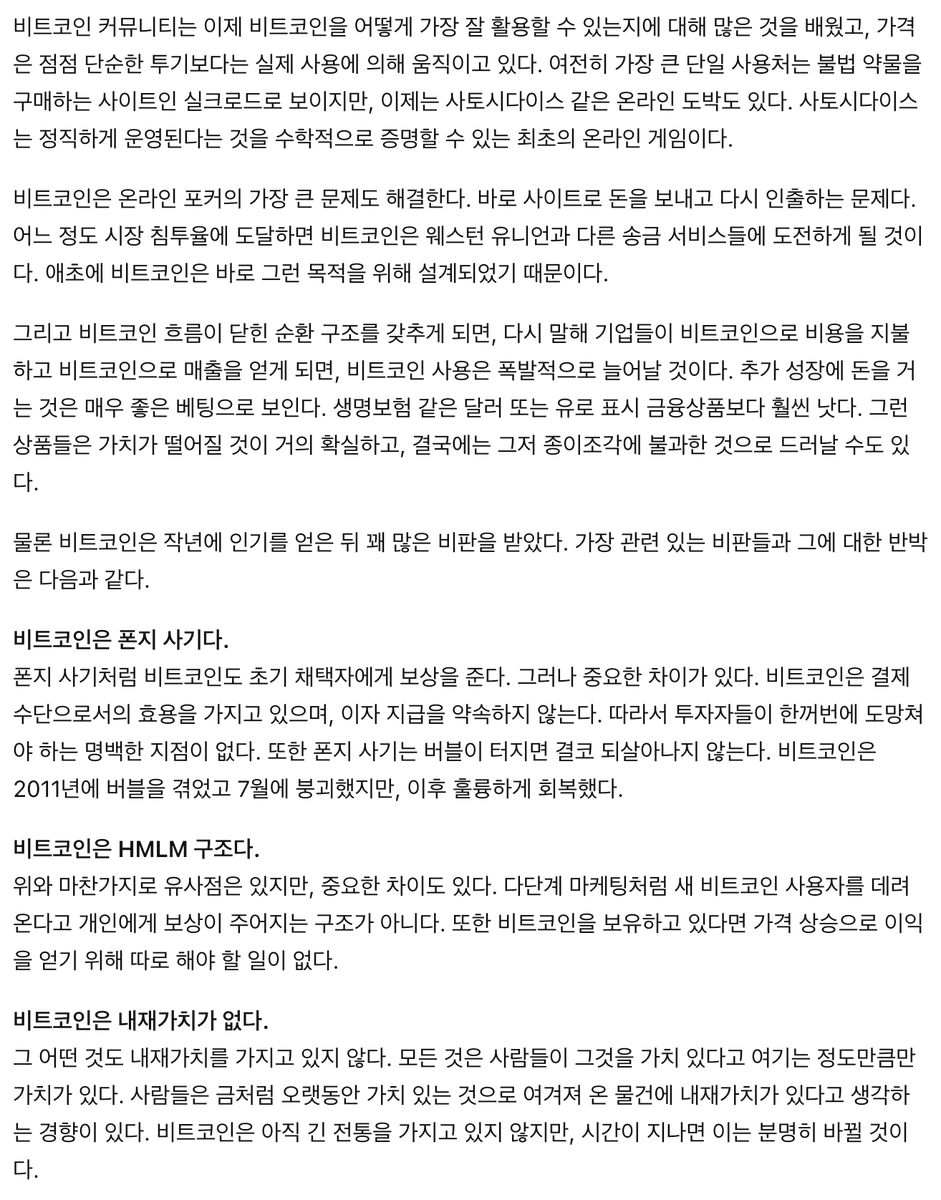 비트코인 커뮤니티는 이제 비트코인을 어떻게 가장 잘 활용할 수 있는지에 대해 많은 것을 배웠고, 가격은 점점 단순한 투기보다는 실제 사용에 의해 움직이고 있다. 여전히 가장 큰 단일 사용처는 불법 약물을 구매하는 사이트인 실크로드로 보이지만, 이제는 사토시다이스 같은 온라인 도박도 있다. 사토시다이스는 정직하게 운영된다는 것을 수학적으로 증명할 수 있는 최초의 온라인 게임이다.

비트코인은 온라인 포커의 가장 큰 문제도 해결한다. 바로 사이트로 돈을 보내고 다시 인출하는 문제다. 어느 정도 시장 침투율에 도달하면 비트코인은 웨스턴 유니언과 다른 송금 서비스들에 도전하게 될 것이다. 애초에 비트코인은 바로 그런 목적을 위해 설계되었기 때문이다.

그리고 비트코인 흐름이 닫힌 순환 구조를 갖추게 되면, 다시 말해 기업들이 비트코인으로 비용을 지불하고 비트코인으로 매출을 얻게 되면, 비트코인 사용은 폭발적으로 늘어날 것이다. 추가 성장에 돈을 거는 것은 매우 좋은 베팅으로 보인다. 생명보험 같은 달러 또는 유로 표시 금융상품보다 훨씬 낫다. 그런 상품들은 가치가 떨어질 것이 거의 확실하고, 결국에는 그저 종이조각에 불과한 것으로 드러날 수도 있다.

물론 비트코인은 작년에 인기를 얻은 뒤 꽤 많은 비판을 받았다. 가장 관련 있는 비판들과 그에 대한 반박은 다음과 같다.

비트코인은 폰지 사기다.
폰지 사기처럼 비트코인도 초기 채택자에게 보상을 준다. 그러나 중요한 차이가 있다. 비트코인은 결제 수단으로서의 효용을 가지고 있으며, 이자 지급을 약속하지 않는다. 따라서 투자자들이 한꺼번에 도망쳐야 하는 명백한 지점이 없다. 또한 폰지 사기는 버블이 터지면 결코 되살아나지 않는다. 비트코인은 2011년에 버블을 겪었고 7월에 붕괴했지만, 이후 훌륭하게 회복했다.

비트코인은 HMLM 구조다.
위와 마찬가지로 유사점은 있지만, 중요한 차이도 있다. 다단계 마케팅처럼 새 비트코인 사용자를 데려온다고 개인에게 보상이 주어지는 구조가 아니다. 또한 비트코인을 보유하고 있다면 가격 상승으로 이익을 얻기 위해 따로 해야 할 일이 없다.

비트코인은 내재가치가 없다.
그 어떤 것도 내재가치를 가지고 있지 않다. 모든 것은 사람들이 그것을 가치 있다고 여기는 정도만큼만 가치가 있다. 사람들은 금처럼 오랫동안 가치 있는 것으로 여겨져 온 물건에 내재가치가 있다고 생각하는 경향이 있다. 비트코인은 아직 긴 전통을 가지고 있지 않지만, 시간이 지나면 이는 분명히 바뀔 것이다.